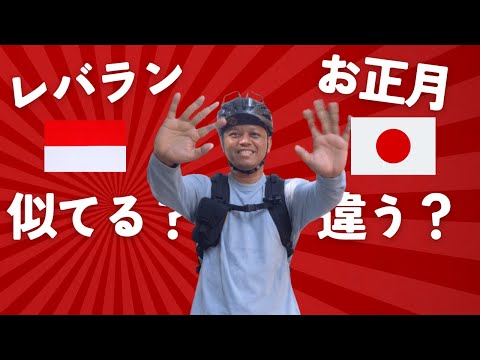 レバラン

お正月

似てる？

違う？